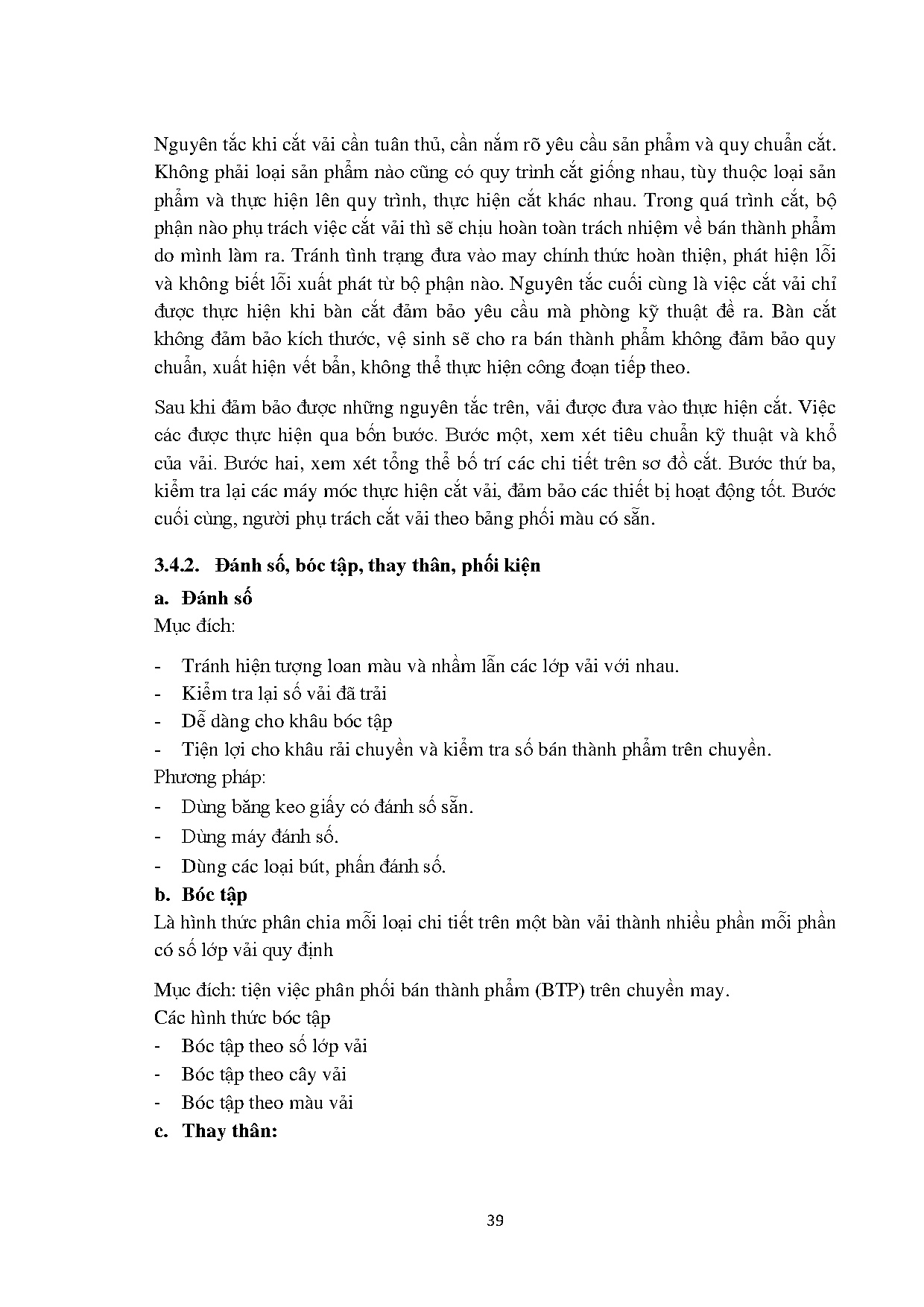 Nguyên tắc khi cắt vải cần tuân thủ, cần nắm rõ yêu cầu sản phẩm và quy chuẩn cắt. Không phải loại sản phẩm nào cũng có quy trình cắt giống nhau, tùy thuộc loại sản phẩm và thực hiện lên quy trình, thực hiện cắt khác nhau. Trong quá trình cắt, bộ phận nào phụ trách việc cắt vải thì sẽ chịu hoàn toàn trách nhiệm về bán thành phẩm do mình làm ra. Tránh tình trạng đưa vào may chính thức hoàn thiện, phát hiện lỗi và không biết lỗi xuất phát từ bộ phận nào. Nguyên tắc cuối cùng là việc cắt vải chỉ được thực hiện khi bàn cắt đảm bảo yêu cầu mà phòng kỹ thuật đề ra. Bàn cắt không đảm bảo kích thước, vệ sinh sẽ cho ra bán thành phẩm không đảm bảo quy chuẩn, xuất hiện vết bẩn, không thể thực hiện công đoạn tiếp theo.

Sau khi đảm bảo được những nguyên tắc trên, vải được đưa vào thực hiện cắt. Việc các được thực hiện qua bốn bước. Bước một, xem xét tiêu chuẩn kỹ thuật và khổ của vải. Bước hai, xem xét tổng thể bố trí các chi tiết trên sơ đồ cắt. Bước thứ ba, kiểm tra lại các máy móc thực hiện cắt vải, đảm bảo các thiết bị hoạt động tốt. Bước cuối cùng, người phụ trách cắt vải theo bảng phối màu có sẵn.

3.4.2. Đánh số, bóc tập, thay thân, phối kiện

a. Đánh số

Mục đích:

- Tránh hiện tượng loan màu và nhầm lẫn các lớp vải với nhau.
- Kiểm tra lại số vải đã trải
- Dễ dàng cho khâu bóc tập
- Tiện lợi cho khâu rải chuyền và kiểm tra số bán thành phẩm trên chuyền.

Phương pháp:

- Dùng băng keo giấy có đánh số sẵn.
- Dùng máy đánh số.
- Dùng các loại bút, phấn đánh số.

b. Bóc tập

Là hình thức phân chia mỗi loại chi tiết trên một bàn vải thành nhiều phần mỗi phần có số lớp vải quy định

Mục đích: tiện việc phân phối bán thành phẩm (BTP) trên chuyền may.

Các hình thức bóc tập

- Bóc tập theo số lớp vải
- Bóc tập theo cây vải
- Bóc tập theo màu vải

c. Thay thân:

39